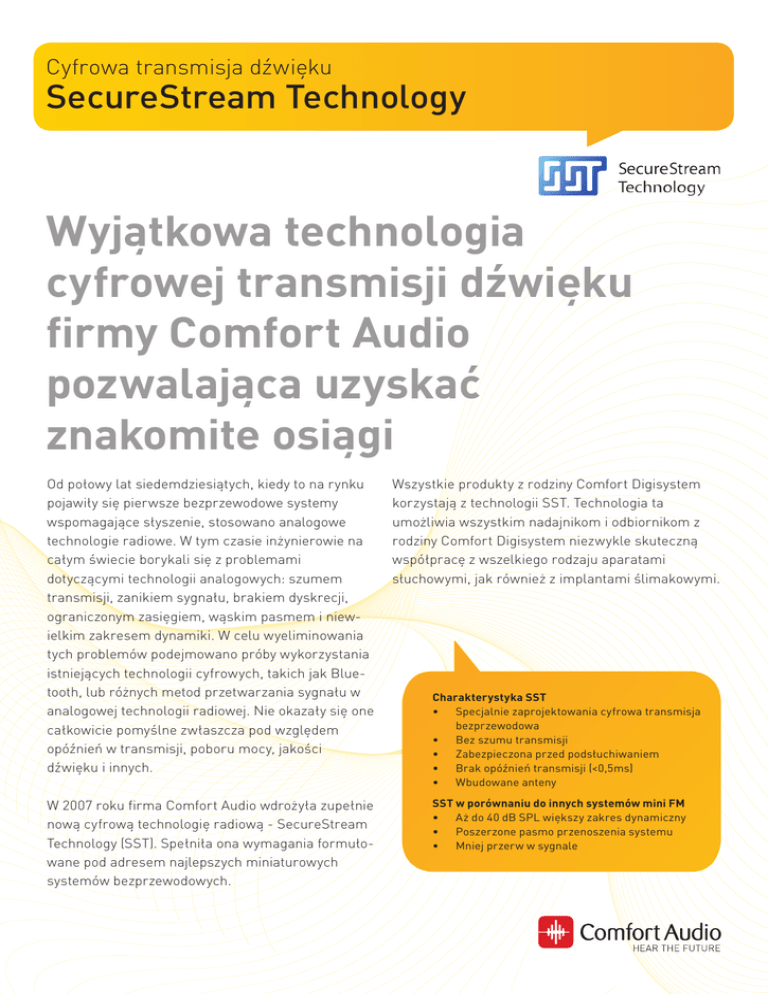 Cyfrowa transmisja dźwięku
SecureStream Technology

SST SecureStream Technology

Wyjątkowa technologia cyfrowej transmisji dźwięku firmy Comfort Audio pozwalająca uzyskać znakomite osiągi

Od połowy lat siedemdziesiątych, kiedy to na rynku pojawiły się pierwsze bezprzewodowe systemy wspomagające słyszenie, stosowano analogowe technologie radiowe. W tym czasie inżynierowie na całym świecie borykali się z problemami dotyczącymi technologii analogowych: szumem transmisji, zanikiem sygnału, brakiem dyskrecji, ograniczonym zasięgiem, wąskim pasmem i niewielkim zakresem dynamiki. W celu wyeliminowania tych problemów podejmowano próby wykorzystania istniejących technologii cyfrowych, takich jak Bluetooth, lub różnych metod przetwarzania sygnału w analogowej technologii radiowej. Nie okazały się one całkowicie pomyślne zwłaszcza pod względem opóźnień w transmisji, poboru mocy, jakości dźwięku i innych.

W 2007 roku firma Comfort Audio wdrożyła zupełnie nową cyfrową technologię radiową - SecureStream Technology (SST). Spełniła ona wymagania formułowane pod adresem najlepszych miniaturowych systemów bezprzewodowych.

Wszystkie produkty z rodziny Comfort Digisystem korzystają z technologii SST. Technologia ta umożliwia wszystkim nadajnikom i odbiornikom z rodziny Comfort Digisystem niezwykle skuteczną współpracę z wszelkiego rodzaju aparatami słuchowymi, jak również z implantami ślimakowymi.

Charakterystyka SST
• Specjalnie zaprojektowania cyfrowa transmisja bezprzewodowa
• Bez szumu transmisji
• Zabezpieczona przed podsłuchiwaniem
• Brak opóźnień transmisji (<0,5ms)
• Wbudowane anteny

SST w porównaniu do innych systemów mini FM
• Aż do 40 dB SPL większy zakres dynamiczny
• Poszerzone pasmo przenoszenia systemu
• Mniej przerw w sygnale

Comfort Audio
HEAR THE FUTURE